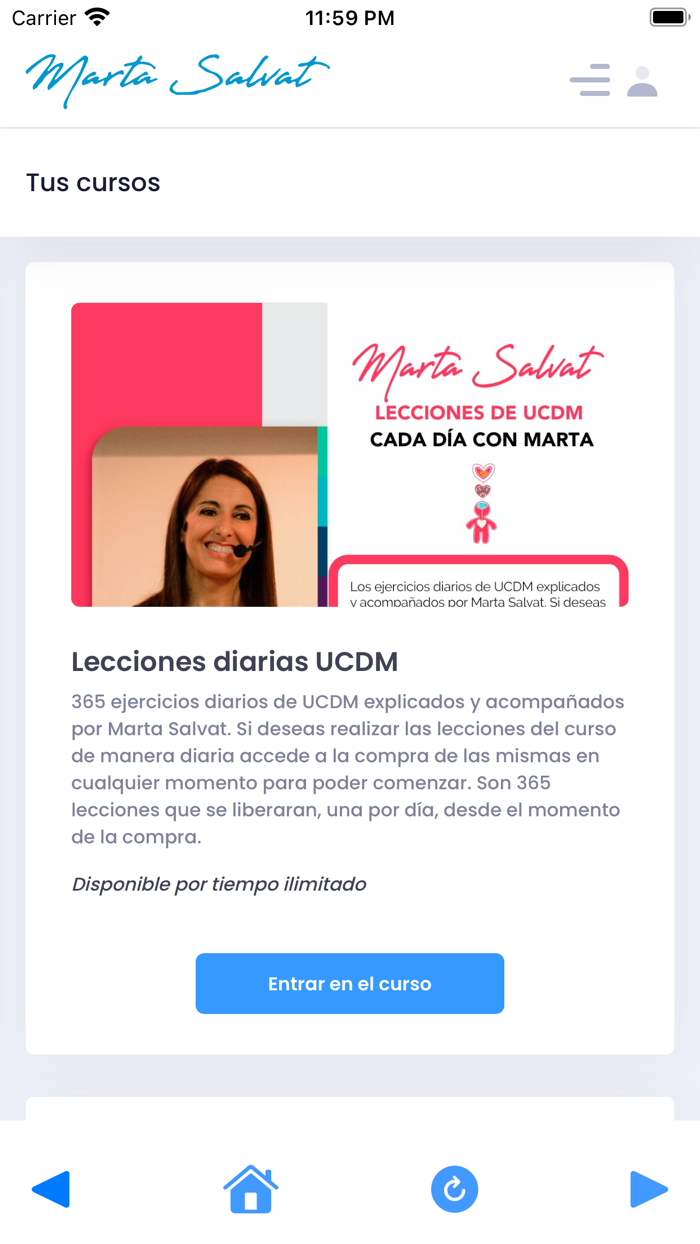 Carrier 11:59 PM

Marta Salvat

Tus cursos

Marta Salvat
LECCIONES DE UCDM
CADA DÍA CON MARTA

Los ejercicios diarios de UCDM explicados y acompañados por Marta Salvat. Si deseas

Lecciones diarias UCDM

365 ejercicios diarios de UCDM explicados y acompañados por Marta Salvat. Si deseas realizar las lecciones del curso de manera diaria accede a la compra de las mismas en cualquier momento para poder comenzar. Son 365 lecciones que se liberaran, una por día, desde el momento de la compra.

Disponible por tiempo ilimitado

Entrar en el curso